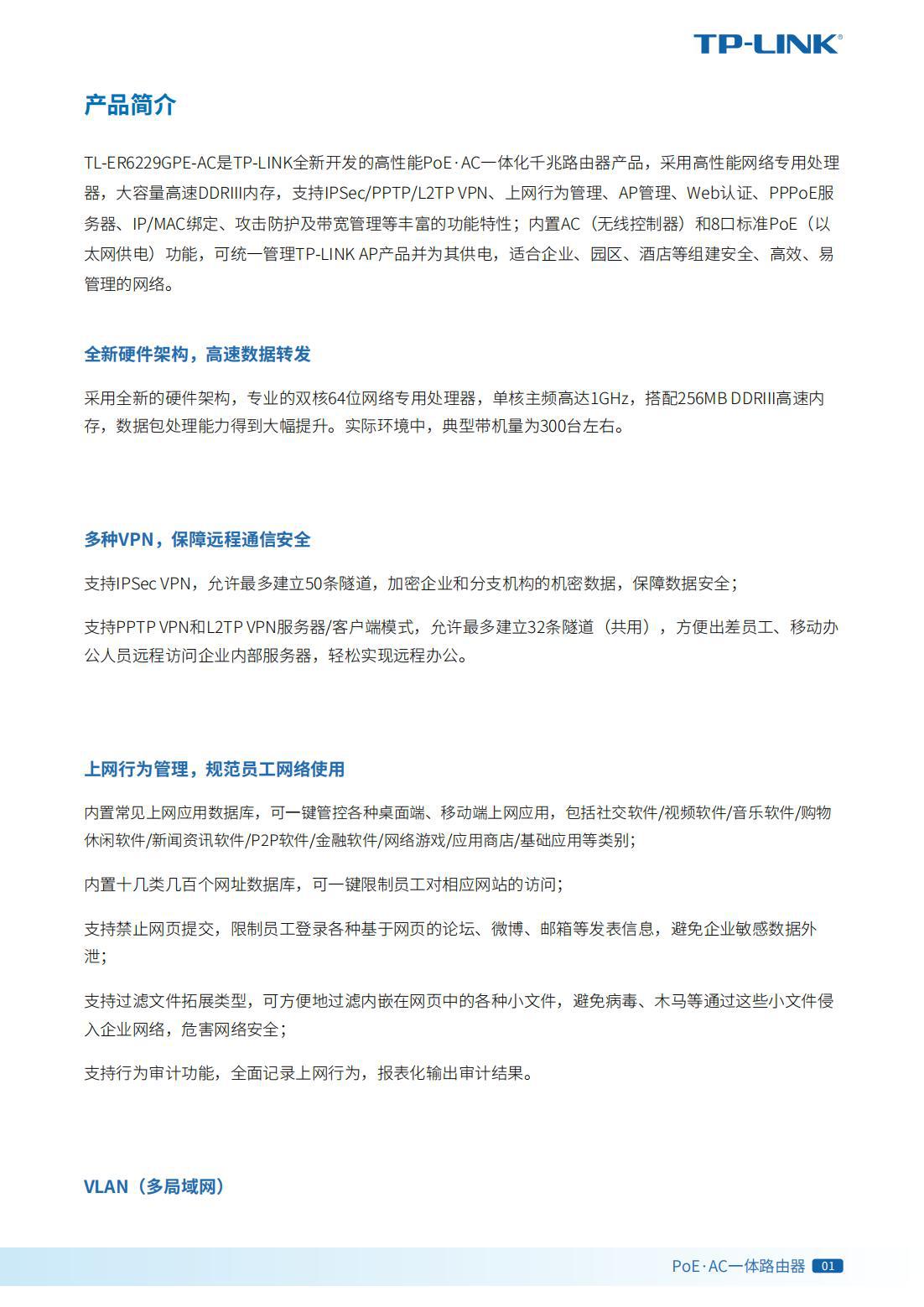 TP-LINK®

产品简介

TL-ER6229GPE-AC是TP-LINK全新开发的高性能PoE·AC一体化千兆路由器产品，采用高性能网络专用处理器，大容量高速DDRIII内存，支持IPSec/PPTP/L2TP VPN、上网行为管理、AP管理、Web认证、PPPoE服务器、IP/MAC绑定、攻击防护及带宽管理等丰富的功能特性；内置AC（无线控制器）和8口标准PoE（以太网供电）功能，可统一管理TP-LINK AP产品并为其供电，适合企业、园区、酒店等组建安全、高效、易管理的网络。

全新硬件架构，高速数据转发

采用全新的硬件架构，专业的双核64位网络专用处理器，单核主频高达1GHz，搭配256MB DDRIII高速内存，数据包处理能力得到大幅提升。实际环境中，典型带机量为300台左右。

多种VPN，保障远程通信安全

支持IPSec VPN，允许最多建立50条隧道，加密企业和分支机构的机密数据，保障数据安全；

支持PPTP VPN和L2TP VPN服务器/客户端模式，允许最多建立32条隧道（共用），方便出差员工、移动办公人员远程访问企业内部服务器，轻松实现远程办公。

上网行为管理，规范员工网络使用

内置常见上网应用数据库，可一键管控各种桌面端、移动端上网应用，包括社交软件/视频软件/音乐软件/购物休闲软件/新闻资讯软件/P2P软件/金融软件/网络游戏/应用商店/基础应用等类别；

内置十几类几百个网址数据库，可一键限制员工对相应网站的访问；

支持禁止网页提交，限制员工登录各种基于网页的论坛、微博、邮箱等发表信息，避免企业敏感数据外泄；

支持过滤文件拓展类型，可方便地过滤内嵌在网页中的各种小文件，避免病毒、木马等通过这些小文件侵入企业网络，危害网络安全；

支持行为审计功能，全面记录上网行为，报表化输出审计结果。

VLAN（多局域网）

PoE·AC一体路由器 01